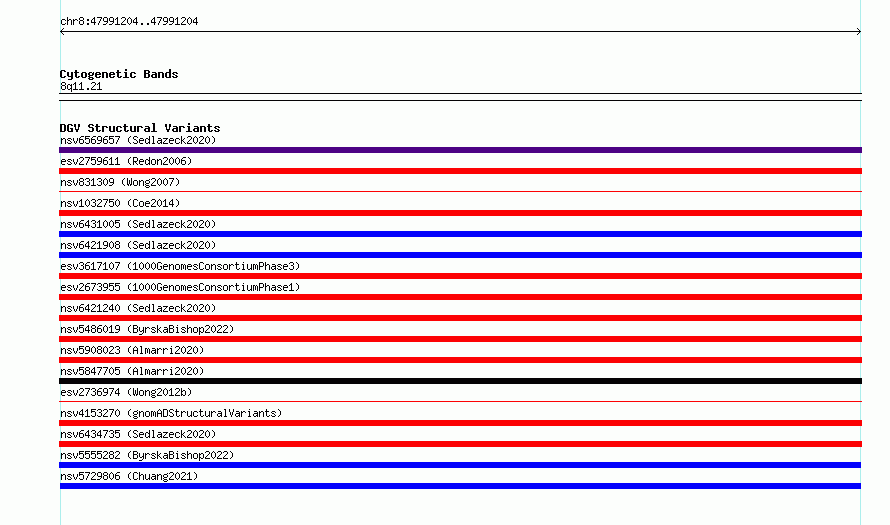 chr8:47991204..47991204

Cytogenetic Bands
8q11.21

DGV Structural Variants
nsv6569657 (Sedlazeck2020)
esv2759611 (Redon2006)
nsv831309 (Wong2007)
nsv1032750 (Coe2014)
nsv6431005 (Sedlazeck2020)
nsv6421908 (Sedlazeck2020)
esv3617107 (1000GenomesConsortiumPhase3)
esv2673955 (1000GenomesConsortiumPhase1)
nsv6421240 (Sedlazeck2020)
nsv5486019 (ByrskaBishop2022)
nsv5908023 (Almarri2020)
nsv5847705 (Almarri2020)
esv2736974 (Wong2012b)
nsv4153270 (gnomADStructuralVariants)
nsv6434735 (Sedlazeck2020)
nsv5555282 (ByrskaBishop2022)
nsv5729806 (Chuang2021)